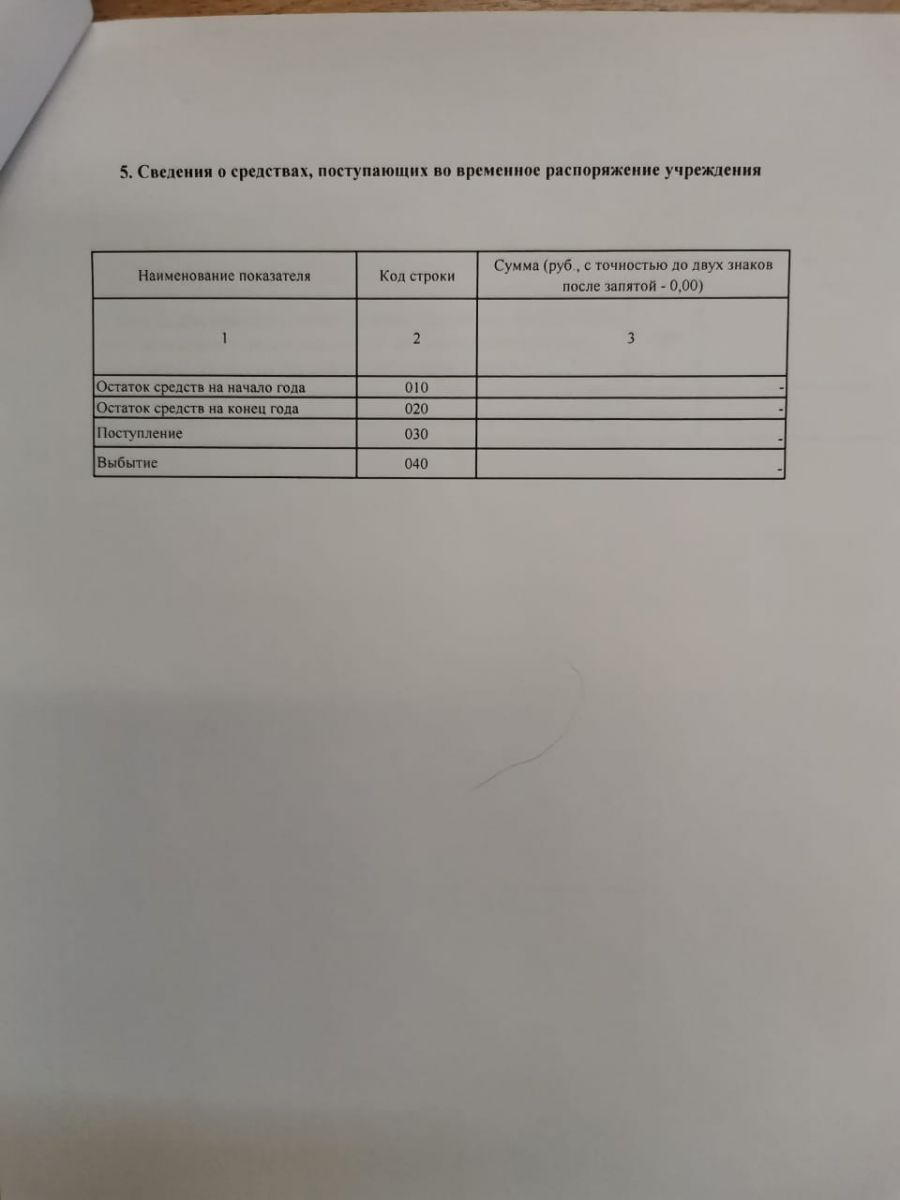 5. Сведения о средствах, поступающих во временное распоряжение учреждения

| Наименование показателя | Код строки | Сумма (руб., с точностью до двух знаков после запятой - 0,00) |
|---|---|---|
| 1 | 2 | 3 |
| Остаток средств на начало года | 010 | - |
| Остаток средств на конец года | 020 | - |
| Поступление | 030 | - |
| Выбытие | 040 | - |